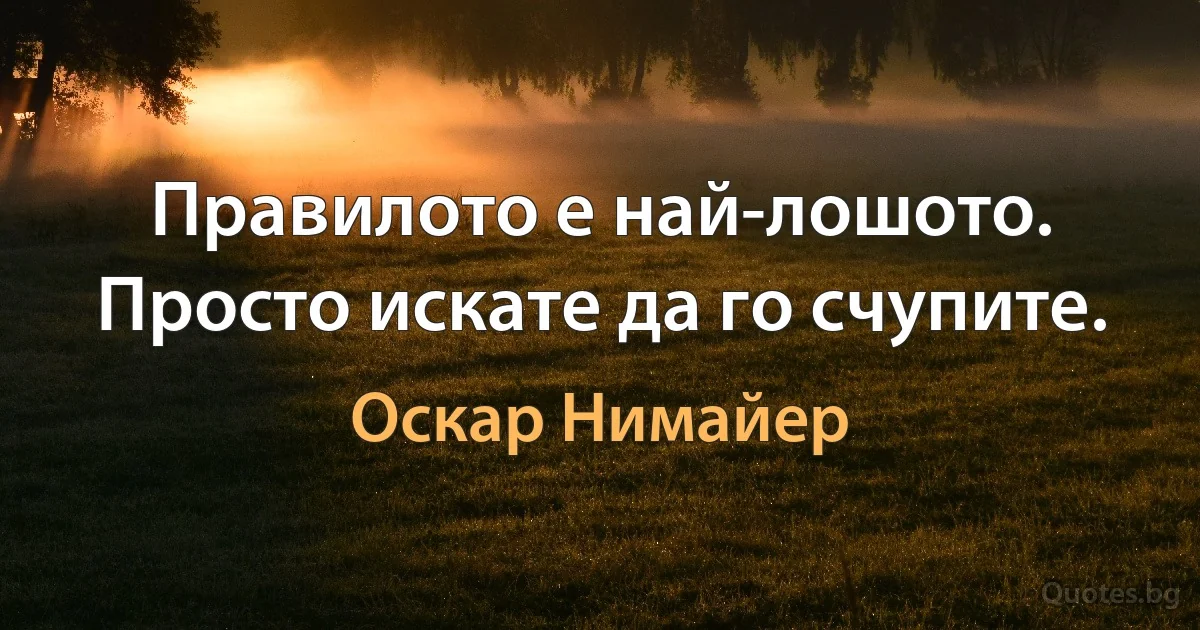 Правилото е най-лошото. Просто искате да го счупите.

Оскар Нимайер

Quotes.bg